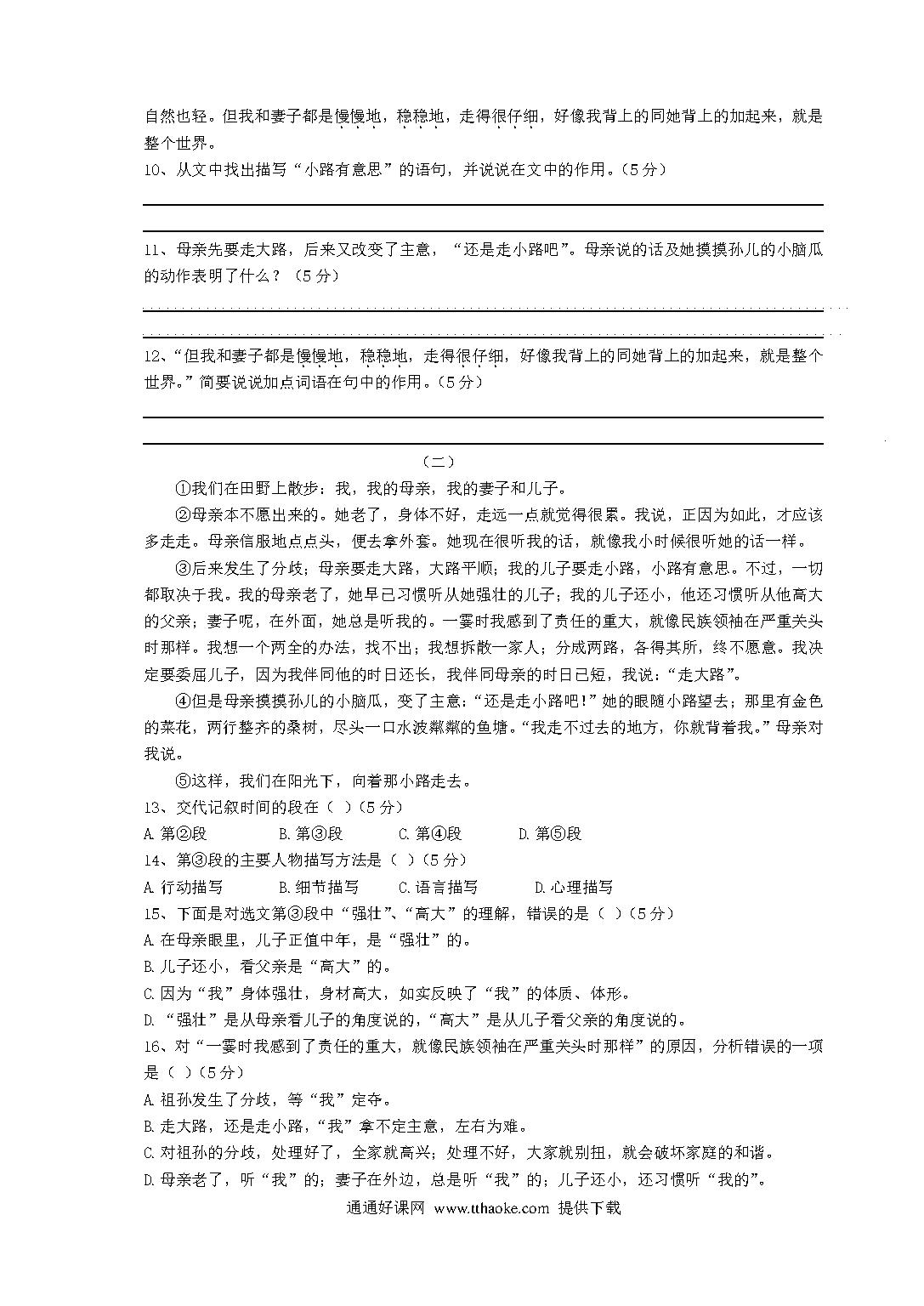 自然也轻。但我和妻子都是慢慢地，稳稳地，走得很仔细，好像我背上的同她背上的加起来，就是整个世界。

10、从文中找出描写“小路有意思”的语句，并说说在文中的作用。（5分）

11、母亲先要走大路，后来又改变了主意，“还是走小路吧”。母亲说的话及她摸摸孙儿的小脑瓜的动作表明了什么？（5分）

12、“但我和妻子都是慢慢地，稳稳地，走得很仔细，好像我背上的同她背上的加起来，就是整个世界。”简要说说加点词语在句中的作用。（5分）

（二）

①我们在田野上散步：我，我的母亲，我的妻子和儿子。

②母亲本不愿出来的。她老了，身体不好，走远一点就觉得很累。我说，正因为如此，才应该多走走。母亲信服地点点头，便去拿外套。她现在很听我的话，就像我小时候很听她的话一样。

③后来发生了分歧；母亲要走大路，大路平顺；我的儿子要走小路，小路有意思。不过，一切都取决于我。我的母亲老了，她早已习惯听从她强壮的儿子；我的儿子还小，他还习惯听从他高大的父亲；妻子呢，在外面，她总是听我的。一霎时我感到了责任的重大，就像民族领袖在严重关头时那样。我想一个两全的办法，找不出；我想拆散一家人；分成两路，各得其所，终不愿意。我决定要委屈儿子，因为我伴同他的时日还长，我伴同母亲的时日已短，我说：“走大路”。

④但是母亲摸摸孙儿的小脑瓜，变了主意：“还是走小路吧！”她的眼随小路望去；那里有金色的菜花，两行整齐的桑树，尽头一口水波粼粼的鱼塘。“我走不过去的地方，你就背着我。”母亲对我说。

⑤这样，我们在阳光下，向着那小路走去。

13、交代记叙时间的段在（ ）（5分）

A. 第②段　　B. 第③段　　C. 第④段　　D. 第⑤段

14、第③段的主要人物描写方法是（ ）（5分）

A. 行动描写　　B. 细节描写　　C. 语言描写　　D. 心理描写

15、下面是对选文第③段中“强壮”、“高大”的理解，错误的是（ ）（5分）

A. 在母亲眼里，儿子正值中年，是“强壮”的。

B. 儿子还小，看父亲是“高大”的。

C. 因为“我”身体强壮，身材高大，如实反映了“我”的体质、体形。

D. “强壮”是从母亲看儿子的角度说的，“高大”是从儿子看父亲的角度说的。

16、对“一霎时我感到了责任的重大，就像民族领袖在严重关头时那样”的原因，分析错误的一项是（ ）（5分）

A. 祖孙发生了分歧，等“我”定夺。

B. 走大路，还是走小路，“我”拿不定主意，左右为难。

C. 对祖孙的分歧，处理好了，全家就高兴；处理不好，大家就别扭，就会破坏家庭的和谐。

D. 母亲老了，听“我”的；妻子在外边，总是听“我”的；儿子还小，还习惯听“我的”。

通通好课网 www.tthaoke.com 提供下载